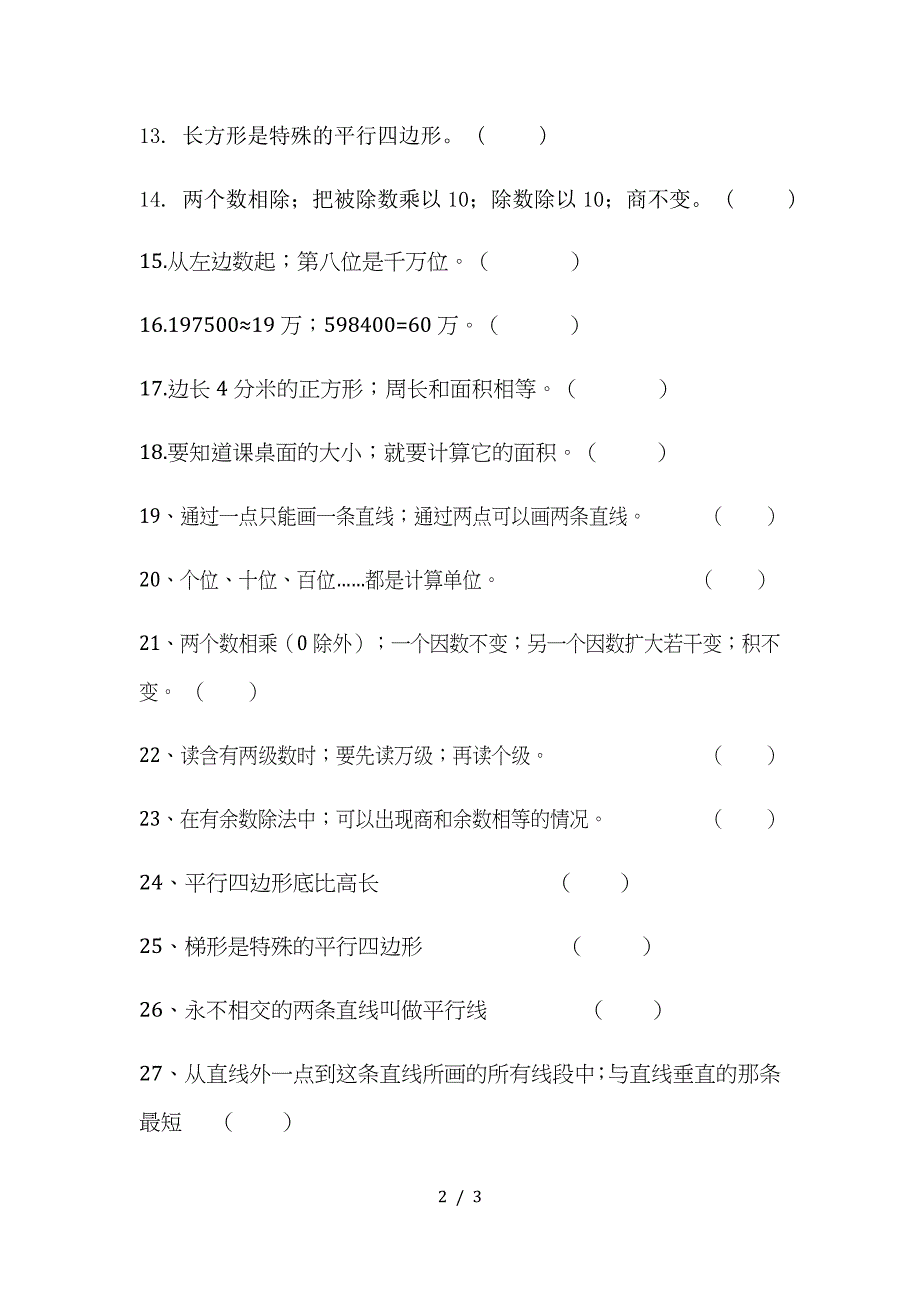 13. 长方形是特殊的平行四边形。（ ）

14. 两个数相除；把被除数乘以 10；除数除以 10；商不变。（ ）

15.从左边数起；第八位是千万位。（ ）

16.197500≈19 万；598400=60 万。（ ）

17.边长 4 分米的正方形；周长和面积相等。（ ）

18.要知道课桌面的大小；就要计算它的面积。（ ）

19、通过一点只能画一条直线；通过两点可以画两条直线。 （ ）

20、个位、十位、百位……都是计算单位。 （ ）

21、两个数相乘（0 除外）；一个因数不变；另一个因数扩大若干变；积不变。（ ）

22、读含有两级数时；要先读万级；再读个级。 （ ）

23、在有余数除法中；可以出现商和余数相等的情况。 （ ）

24、平行四边形底比高长 （ ）

25、梯形是特殊的平行四边形 （ ）

26、永不相交的两条直线叫做平行线 （ ）

27、从直线外一点到这条直线所画的所有线段中；与直线垂直的那条最短 （ ）

2 / 3